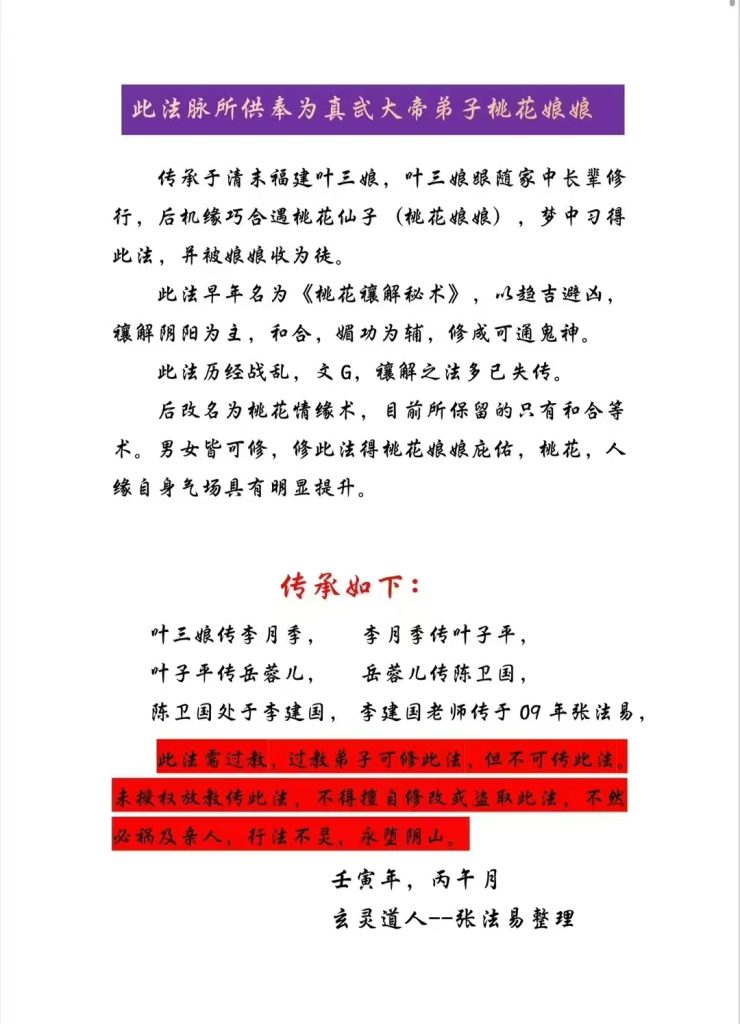 此法脉所供奉为真武大帝弟子桃花娘娘

传承于清末福建叶三娘，叶三娘跟随家中长辈修行，后机缘巧合遇桃花仙子（桃花娘娘），梦中习得此法，并被娘娘收为徒。

此法早年名为《桃花禳解秘术》，以趋吉避凶，禳解阴阳为主，和合，媚功为辅，修成可通鬼神。

此法历经战乱，文G，禳解之法多已失传。

后改名为桃花情缘术，目前所保留的只有和合等术。男女皆可修，修此法得桃花娘娘庇佑，桃花，人缘自身气场具有明显提升。

传承如下：

叶三娘传李月季，　李月季传叶子平，
叶子平传岳蓉儿，　岳蓉儿传陈卫国，
陈卫国处于李建国，　李建国老师传于09年张法易，

此法需过教，过教弟子可修此法，但不可传此法。未授权放教传此法，不得擅自修改或盗取此法，不然必祸及亲人，行法不灵，永堕阴山。

壬寅年，丙午月
玄灵道人--张法易整理